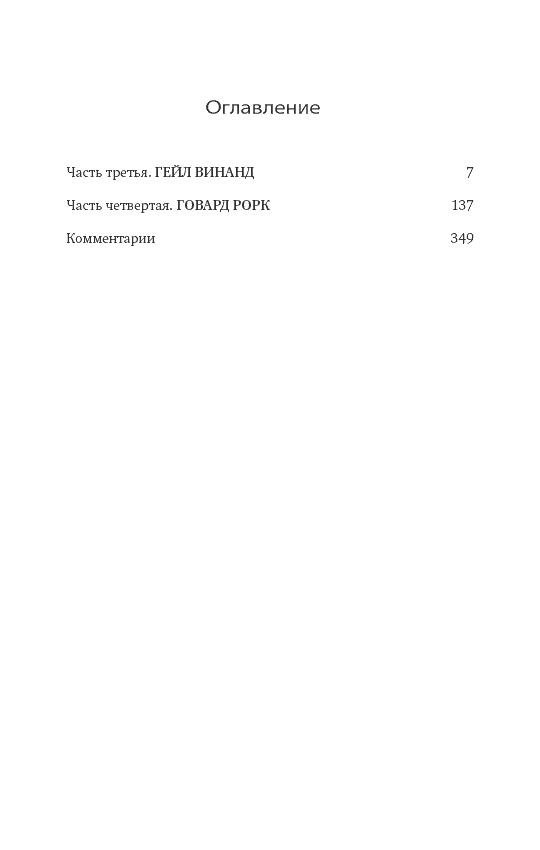 Оглавление

Часть третья. ГЕЙЛ ВИНАНД 7

Часть четвертая. ГОВАРД РОРК 137

Комментарии 349